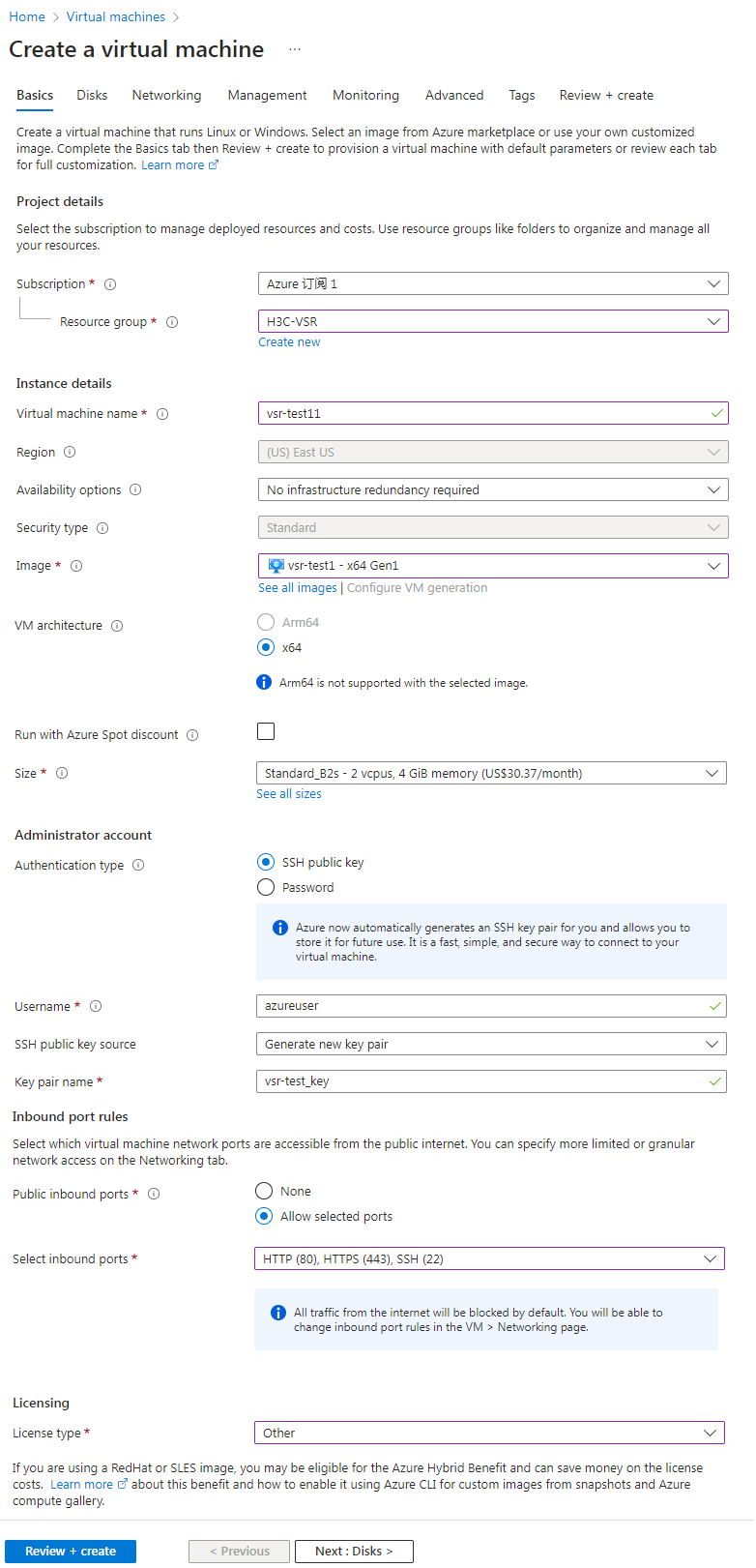 Home > Virtual machines >

Create a virtual machine ...

Basics Disks Networking Management Monitoring Advanced Tags Review + create

Create a virtual machine that runs Linux or Windows. Select an image from Azure marketplace or use your own customized image. Complete the Basics tab then Review + create to provision a virtual machine with default parameters or review each tab for full customization. Learn more

Project details

Select the subscription to manage deployed resources and costs. Use resource groups like folders to organize and manage all your resources.

Subscription * Azure 订阅 1

Resource group * H3C-VSR

Create new

Instance details

Virtual machine name * vsr-test11

Region (US) East US

Availability options No infrastructure redundancy required

Security type Standard

Image * vsr-test1 - x64 Gen1

See all images | Configure VM generation

VM architecture Arm64

x64

Arm64 is not supported with the selected image.

Run with Azure Spot discount

Size * Standard_B2s - 2 vcpus, 4 GiB memory (US$30.37/month)

See all sizes

Administrator account

Authentication type SSH public key

Password

Azure now automatically generates an SSH key pair for you and allows you to store it for future use. It is a fast, simple, and secure way to connect to your virtual machine.

Username * azureuser

SSH public key source Generate new key pair

Key pair name * vsr-test_key

Inbound port rules

Select which virtual machine network ports are accessible from the public internet. You can specify more limited or granular network access on the Networking tab.

Public inbound ports * None

Allow selected ports

Select inbound ports * HTTP (80), HTTPS (443), SSH (22)

All traffic from the internet will be blocked by default. You will be able to change inbound port rules in the VM > Networking page.

Licensing

License type * Other

If you are using a RedHat or SLES image, you may be eligible for the Azure Hybrid Benefit and can save money on the license costs. Learn more about this benefit and how to enable it using Azure CLI for custom images from snapshots and Azure compute gallery.

Review + create < Previous Next : Disks >